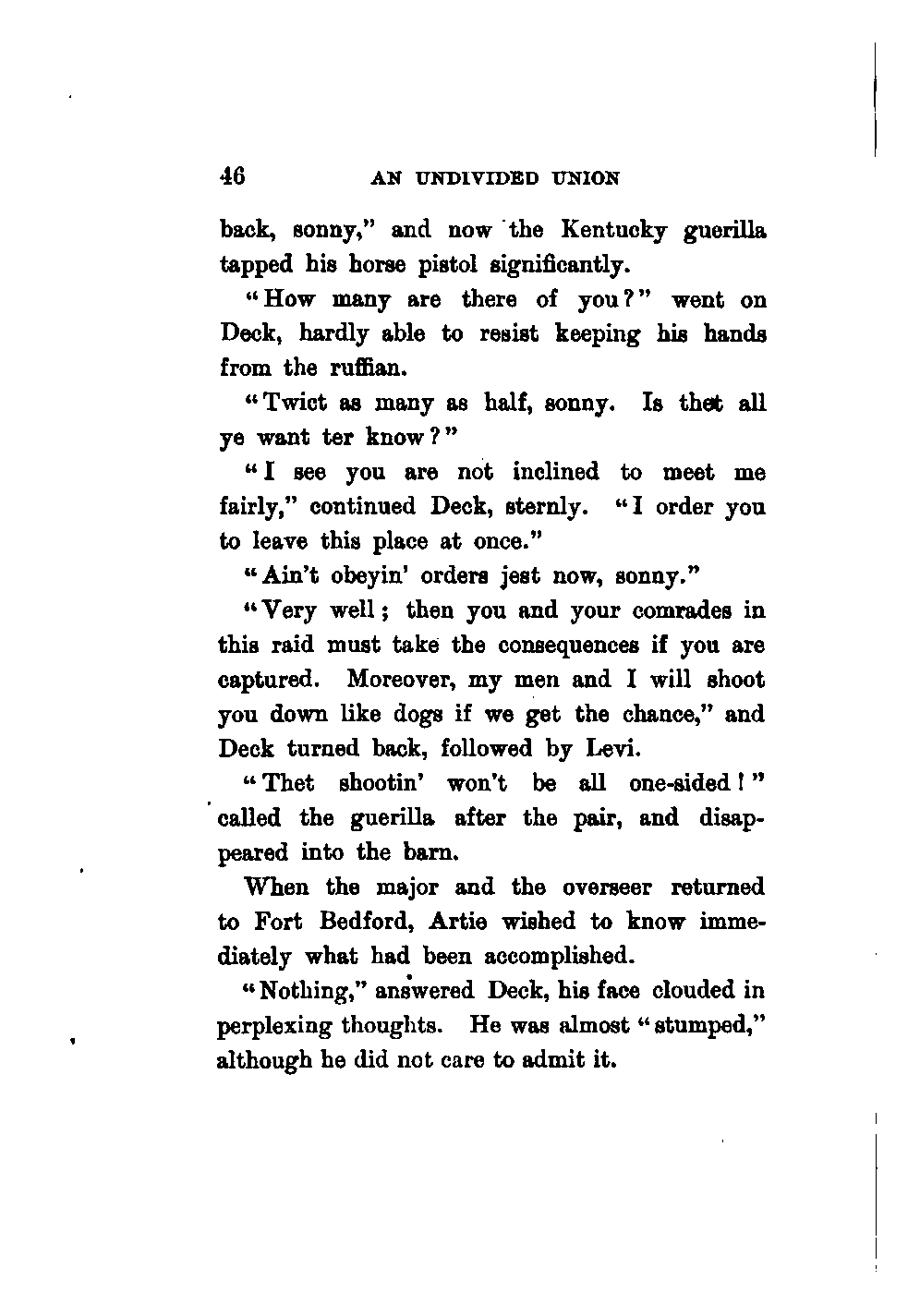 46 AN UNDIVIDED UNION

back, sonny," and now the Kentucky guerilla tapped his horse pistol significantly.

"How many are there of you?" went on Deck, hardly able to resist keeping his hands from the ruffian.

"Twict as many as half, sonny. Is thet all ye want ter know?"

"I see you are not inclined to meet me fairly," continued Deck, sternly. "I order you to leave this place at once."

"Ain't obeyin' orders jest now, sonny."

"Very well; then you and your comrades in this raid must take the consequences if you are captured. Moreover, my men and I will shoot you down like dogs if we get the chance," and Deck turned back, followed by Levi.

"Thet shootin' won't be all one-sided!" called the guerilla after the pair, and disappeared into the barn.

When the major and the overseer returned to Fort Bedford, Artie wished to know immediately what had been accomplished.

"Nothing," answered Deck, his face clouded in perplexing thoughts. He was almost "stumped," although he did not care to admit it.